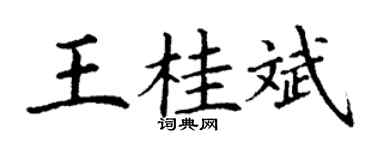 王桂斌
词典网